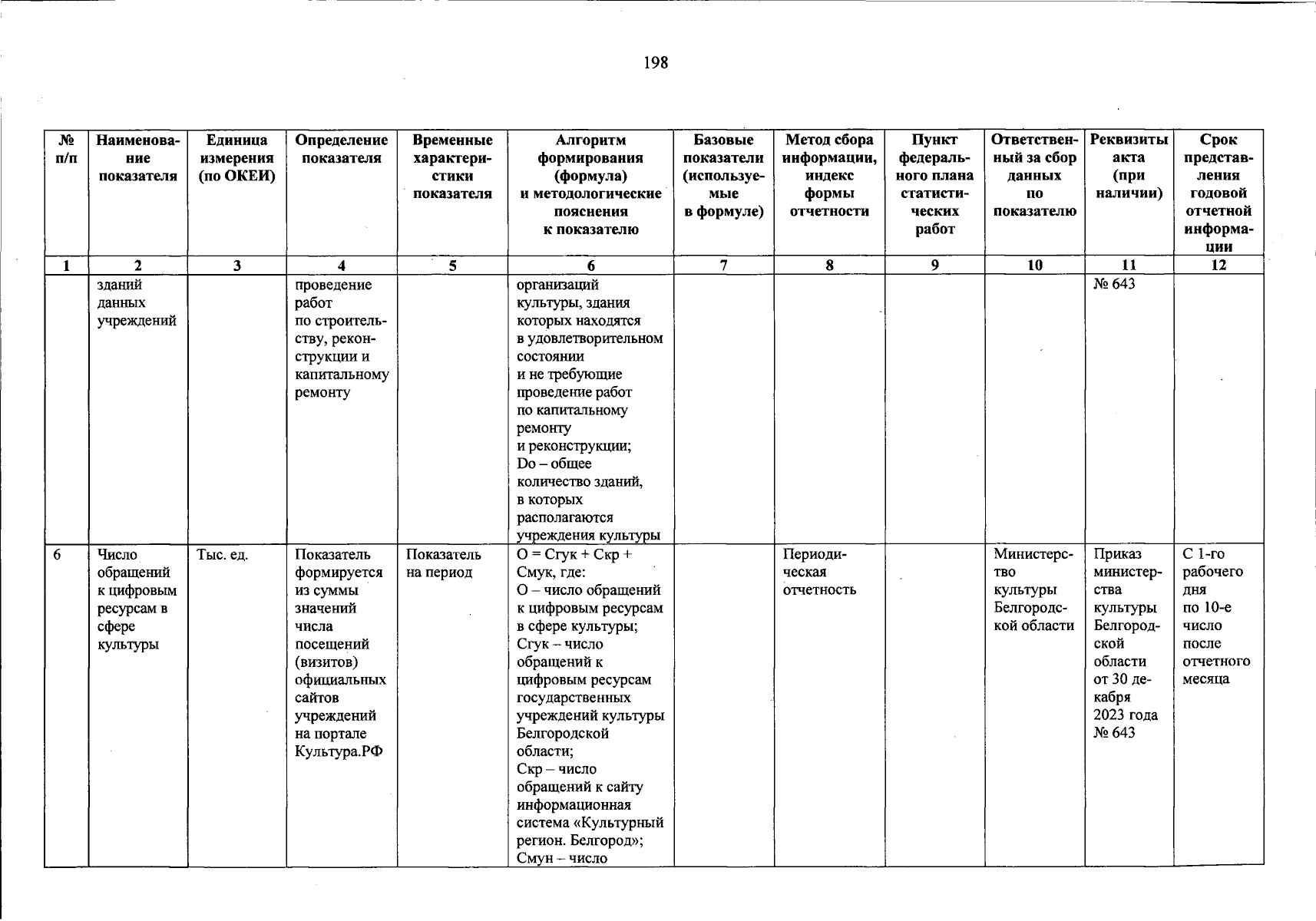 198

| № п/п | Наименование показателя | Единица измерения (по ОКЕИ) | Определение показателя | Временные характеристики показателя | Алгоритм формирования (формула) и методологические пояснения к показателю | Базовые показатели (используемые в формуле) | Метод сбора информации, индекс формы отчетности | Пункт федерального плана статистических работ | Ответственный за сбор данных по показателю | Реквизиты акта (при наличии) | Срок представления годовой отчетной информации |
|---|---|---|---|---|---|---|---|---|---|---|---|
| 1 | 2 | 3 | 4 | 5 | 6 | 7 | 8 | 9 | 10 | 11 | 12 |
| | зданий данных учреждений | | проведение работ по строительству, реконструкции и капитальному ремонту | | организаций культуры, здания которых находятся в удовлетворительном состоянии и не требующие проведение работ по капитальному ремонту и реконструкции; Do – общее количество зданий, в которых располагаются учреждения культуры | | | | | № 643 | |
| 6 | Число обращений к цифровым ресурсам в сфере культуры | Тыс. ед. | Показатель формируется из суммы значений числа посещений (визитов) официальных сайтов учреждений на портале Культура.РФ | Показатель на период | О = Сгук + Скр + Смук, где: О – число обращений к цифровым ресурсам в сфере культуры; Сгук – число обращений к цифровым ресурсам государственных учреждений культуры Белгородской области; Скр – число обращений к сайту информационная система «Культурный регион. Белгород»; Смун – число | | Периодическая отчетность | | Министерство культуры Белгородской области | Приказ министерства культуры Белгородской области от 30 декабря 2023 года № 643 | С 1-го рабочего дня по 10-е число после отчетного месяца |